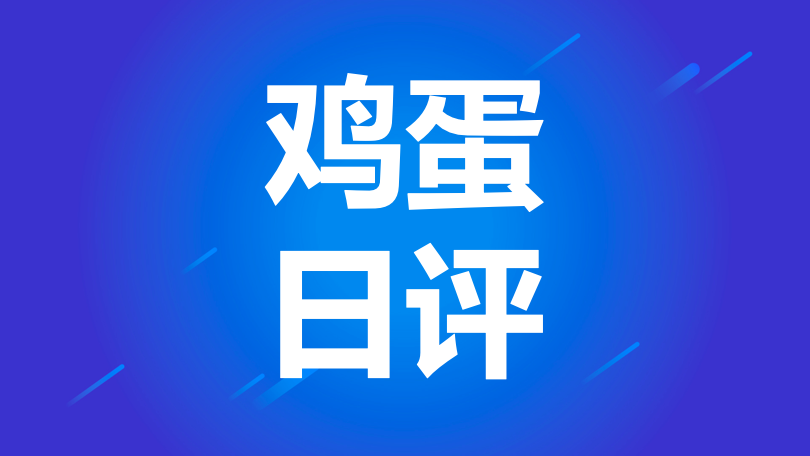 鸡蛋
日评